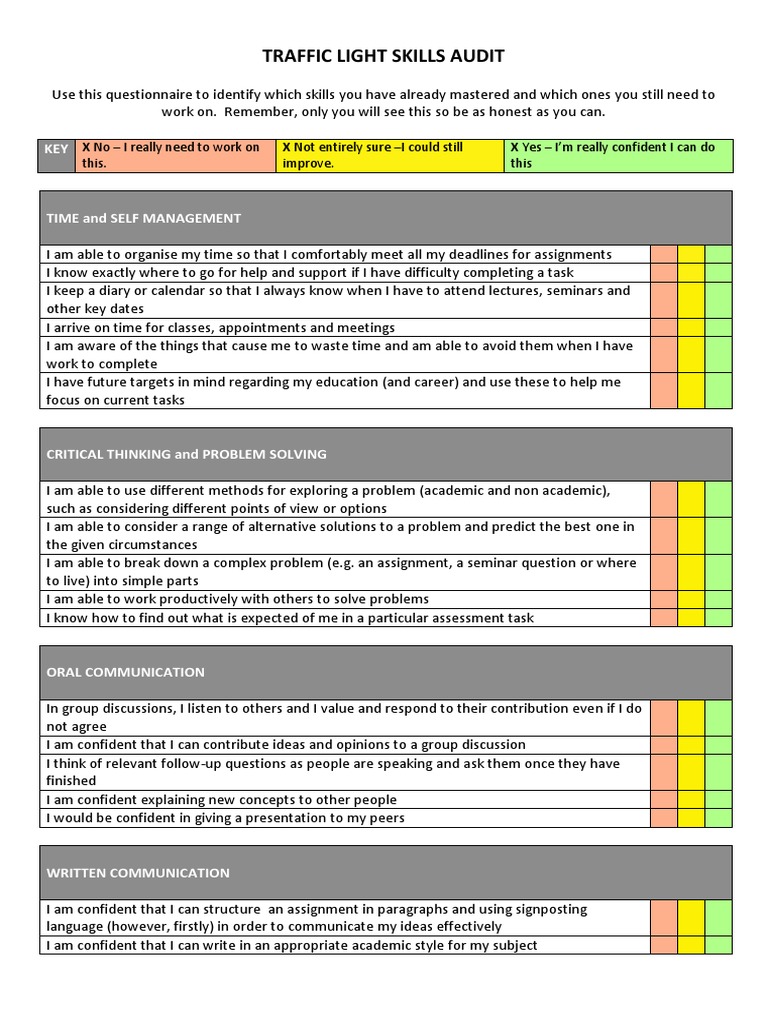 TRAFFIC LIGHT SKILLS AUDIT

Use this questionnaire to identify which skills you have already mastered and which ones you still need to work on. Remember, only you will see this so be as honest as you can.

| KEY | X No – I really need to work on this. | X Not entirely sure –I could still improve. | X Yes – I'm really confident I can do this |
|---|---|---|---|

| TIME and SELF MANAGEMENT | | | |
|---|---|---|---|
| I am able to organise my time so that I comfortably meet all my deadlines for assignments | | | |
| I know exactly where to go for help and support if I have difficulty completing a task | | | |
| I keep a diary or calendar so that I always know when I have to attend lectures, seminars and other key dates | | | |
| I arrive on time for classes, appointments and meetings | | | |
| I am aware of the things that cause me to waste time and am able to avoid them when I have work to complete | | | |
| I have future targets in mind regarding my education (and career) and use these to help me focus on current tasks | | | |

| CRITICAL THINKING and PROBLEM SOLVING | | | |
|---|---|---|---|
| I am able to use different methods for exploring a problem (academic and non academic), such as considering different points of view or options | | | |
| I am able to consider a range of alternative solutions to a problem and predict the best one in the given circumstances | | | |
| I am able to break down a complex problem (e.g. an assignment, a seminar question or where to live) into simple parts | | | |
| I am able to work productively with others to solve problems | | | |
| I know how to find out what is expected of me in a particular assessment task | | | |

| ORAL COMMUNICATION | | | |
|---|---|---|---|
| In group discussions, I listen to others and I value and respond to their contribution even if I do not agree | | | |
| I am confident that I can contribute ideas and opinions to a group discussion | | | |
| I think of relevant follow-up questions as people are speaking and ask them once they have finished | | | |
| I am confident explaining new concepts to other people | | | |
| I would be confident in giving a presentation to my peers | | | |

| WRITTEN COMMUNICATION | | | |
|---|---|---|---|
| I am confident that I can structure an assignment in paragraphs and using signposting language (however, firstly) in order to communicate my ideas effectively | | | |
| I am confident that I can write in an appropriate academic style for my subject | | | |